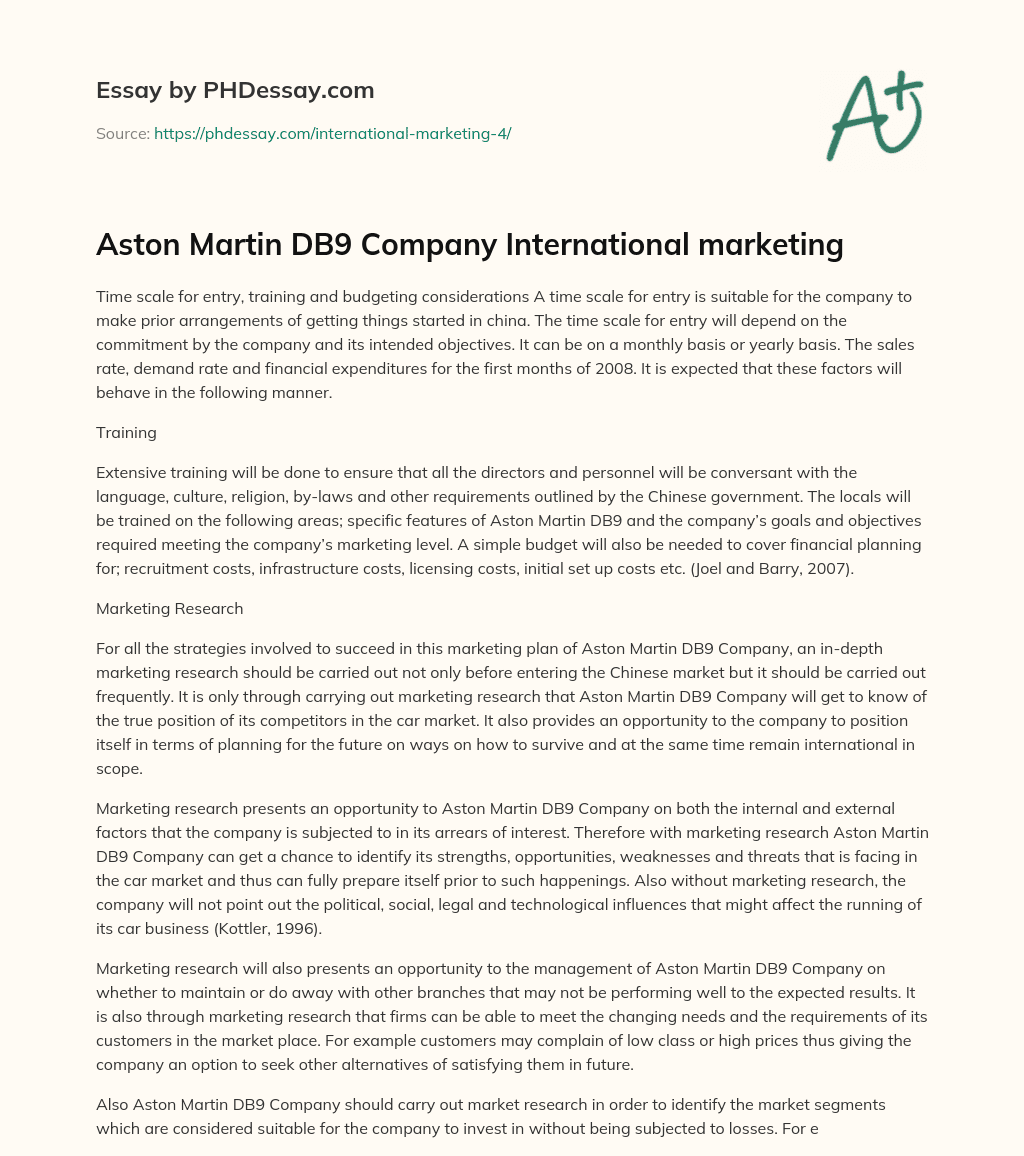 Essay by PHDessay.com

Source: https://phdessay.com/international-marketing-4/

A+

Aston Martin DB9 Company International marketing

Time scale for entry, training and budgeting considerations A time scale for entry is suitable for the company to make prior arrangements of getting things started in china. The time scale for entry will depend on the commitment by the company and its intended objectives. It can be on a monthly basis or yearly basis. The sales rate, demand rate and financial expenditures for the first months of 2008. It is expected that these factors will behave in the following manner.

Training

Extensive training will be done to ensure that all the directors and personnel will be conversant with the language, culture, religion, by-laws and other requirements outlined by the Chinese government. The locals will be trained on the following areas; specific features of Aston Martin DB9 and the company's goals and objectives required meeting the company's marketing level. A simple budget will also be needed to cover financial planning for; recruitment costs, infrastructure costs, licensing costs, initial set up costs etc. (Joel and Barry, 2007).

Marketing Research

For all the strategies involved to succeed in this marketing plan of Aston Martin DB9 Company, an in-depth marketing research should be carried out not only before entering the Chinese market but it should be carried out frequently. It is only through carrying out marketing research that Aston Martin DB9 Company will get to know of the true position of its competitors in the car market. It also provides an opportunity to the company to position itself in terms of planning for the future on ways on how to survive and at the same time remain international in scope.

Marketing research presents an opportunity to Aston Martin DB9 Company on both the internal and external factors that the company is subjected to in its arrears of interest. Therefore with marketing research Aston Martin DB9 Company can get a chance to identify its strengths, opportunities, weaknesses and threats that is facing in the car market and thus can fully prepare itself prior to such happenings. Also without marketing research, the company will not point out the political, social, legal and technological influences that might affect the running of its car business (Kottler, 1996).

Marketing research will also presents an opportunity to the management of Aston Martin DB9 Company on whether to maintain or do away with other branches that may not be performing well to the expected results. It is also through marketing research that firms can be able to meet the changing needs and the requirements of its customers in the market place. For example customers may complain of low class or high prices thus giving the company an option to seek other alternatives of satisfying them in future.

Also Aston Martin DB9 Company should carry out market research in order to identify the market segments which are considered suitable for the company to invest in without being subjected to losses. For e